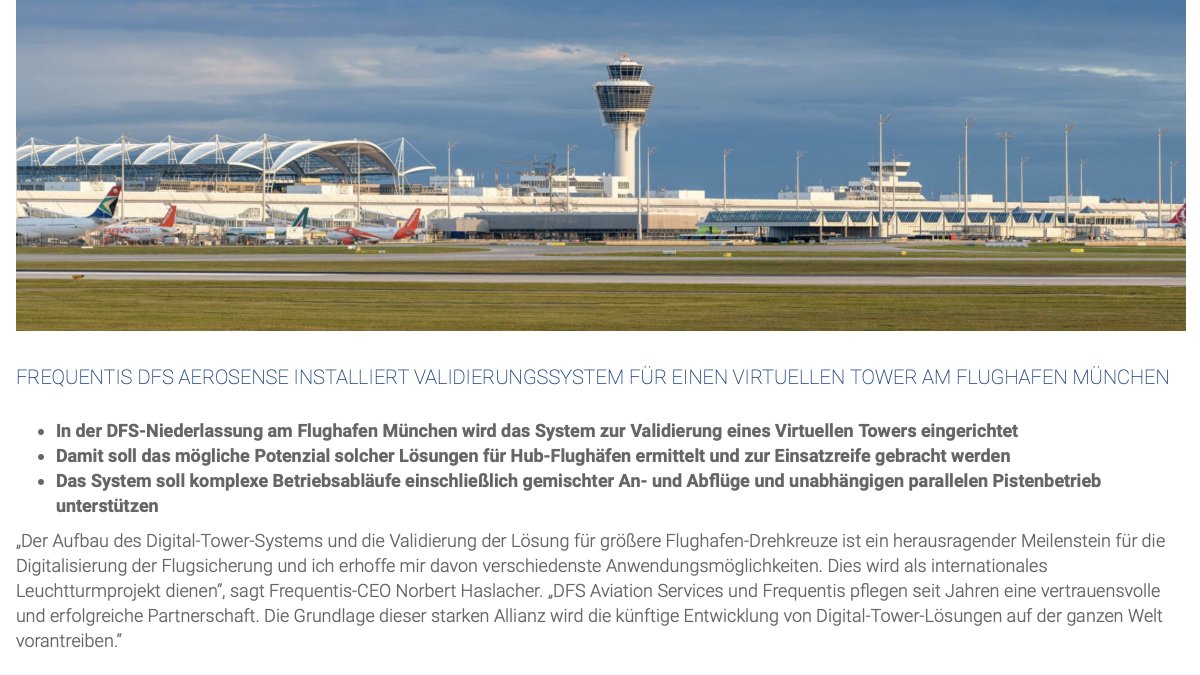 FREQUENTIS DFS AEROSENSE INSTALLIERT VALIDIERUNGSSYSTEM FÜR EINEN VIRTUELLEN TOWER AM FLUGHAFEN MÜNCHEN

• In der DFS-Niederlassung am Flughafen München wird das System zur Validierung eines Virtuellen Towers eingerichtet
• Damit soll das mögliche Potenzial solcher Lösungen für Hub-Flughäfen ermittelt und zur Einsatzreife gebracht werden
• Das System soll komplexe Betriebsabläufe einschließlich gemischter An- und Abflüge und unabhängigen parallelen Pistenbetrieb unterstützen

„Der Aufbau des Digital-Tower-Systems und die Validierung der Lösung für größere Flughafen-Drehkreuze ist ein herausragender Meilenstein für die Digitalisierung der Flugsicherung und ich erhoffe mir davon verschiedenste Anwendungsmöglichkeiten. Dies wird als internationales Leuchtturmprojekt dienen", sagt Frequentis-CEO Norbert Haslacher. „DFS Aviation Services und Frequentis pflegen seit Jahren eine vertrauensvolle und erfolgreiche Partnerschaft. Die Grundlage dieser starken Allianz wird die künftige Entwicklung von Digital-Tower-Lösungen auf der ganzen Welt vorantreiben."